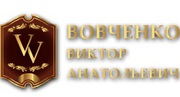 VV
ВОВЧЕНКО
ВИКТОР
АНАТОЛЬЕВИЧ